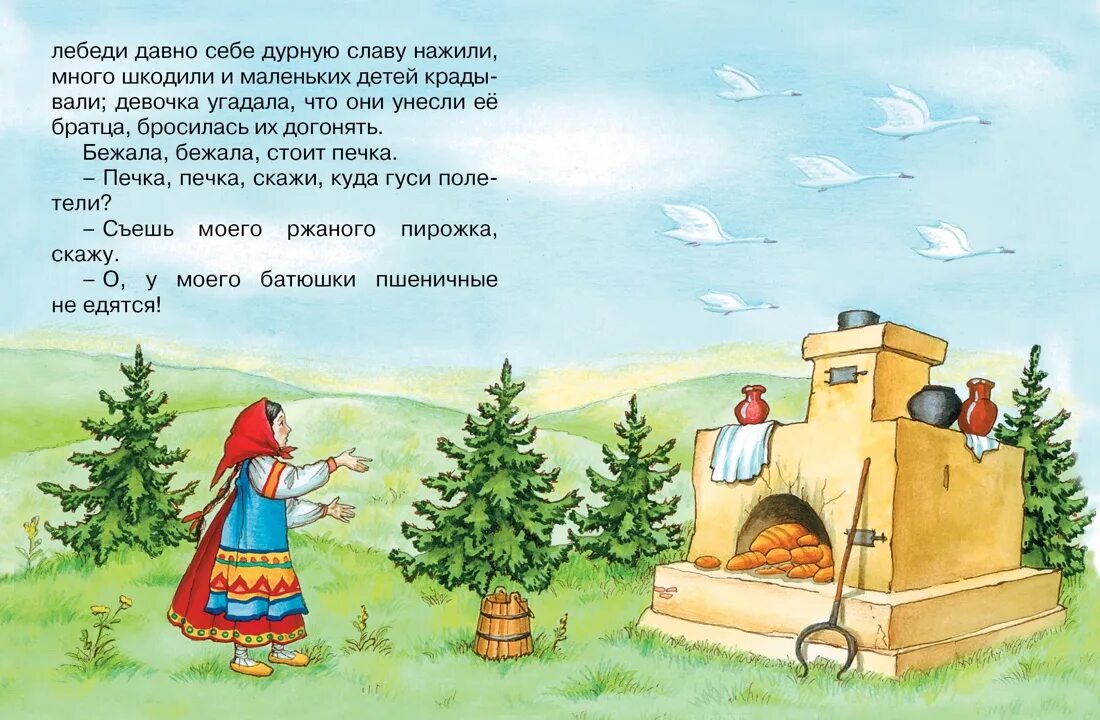 лебеди давно себе дурную славу нажили, много шкодили и маленьких детей крадывали; девочка угадала, что они унесли её братца, бросилась их догонять.

Бежала, бежала, стоит печка.

– Печка, печка, скажи, куда гуси полетели?

– Съешь моего ржаного пирожка, скажу.

– О, у моего батюшки пшеничные не едятся!